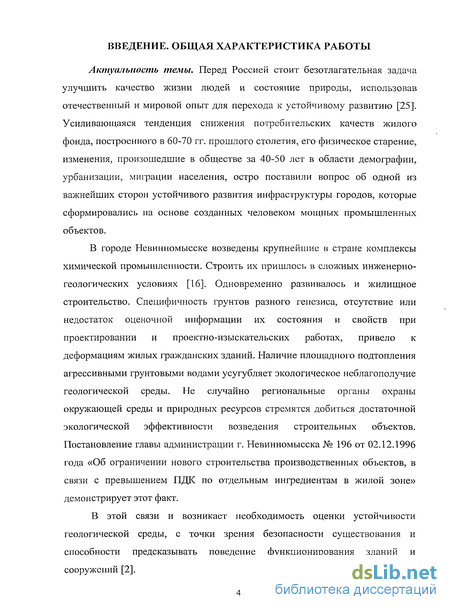 ВВЕДЕНИЕ. ОБЩАЯ ХАРАКТЕРИСТИКА РАБОТЫ

Актуальность темы. Перед Россией стоит безотлагательная задача улучшить качество жизни людей и состояние природы, использовав отечественный и мировой опыт для перехода к устойчивому развитию [25]. Усиливающаяся тенденция снижения потребительских качеств жилого фонда, построенного в 60-70 гг. прошлого столетия, его физическое старение, изменения, произошедшие в обществе за 40-50 лет в области демографии, урбанизации, миграции населения, остро поставили вопрос об одной из важнейших сторон устойчивого развития инфраструктуры городов, которые сформировались на основе созданных человеком мощных промышленных объектов.

В городе Невинномысске возведены крупнейшие в стране комплексы химической промышленности. Строить их пришлось в сложных инженерно-геологических условиях [16]. Одновременно развивалось и жилищное строительство. Специфичность грунтов разного генезиса, отсутствие или недостаток оценочной информации их состояния и свойств при проектировании и проектно-изыскательских работах, привело к деформациям жилых гражданских зданий. Наличие площадного подтопления агрессивными грунтовыми водами усугубляет экологическое неблагополучие геологической среды. Не случайно региональные органы охраны окружающей среды и природных ресурсов стремятся добиться достаточной экологической эффективности возведения строительных объектов. Постановление главы администрации г. Невинномысска № 196 от 02.12.1996 года «Об ограничении нового строительства производственных объектов, в связи с превышением ПДК по отдельным ингредиентам в жилой зоне» демонстрирует этот факт.

В этой связи и возникает необходимость оценки устойчивости геологической среды, с точки зрения безопасности существования и способности предсказывать поведение функционирования зданий и сооружений [2].

4

dsLib.net
библиотека диссертаций